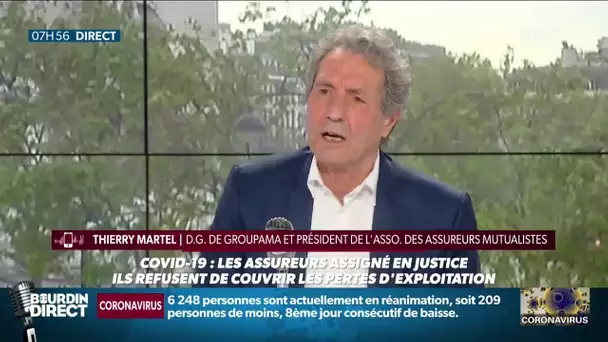 07H56 DIRECT

THIERRY MARTEL | D.G. DE GROUPAMA ET PRÉSIDENT DE L'ASSO. DES ASSUREURS MUTUALISTES

COVID-19 : LES ASSUREURS ASSIGNÉ EN JUSTICE
ILS REFUSENT DE COUVRIR LES PERTES D'EXPLOITATION

BOURDIN DIRECT

CORONAVIRUS

6 248 personnes sont actuellement en réanimation, soit 209 personnes de moins, 8ème jour consécutif de baisse.

CORONAVIRUS